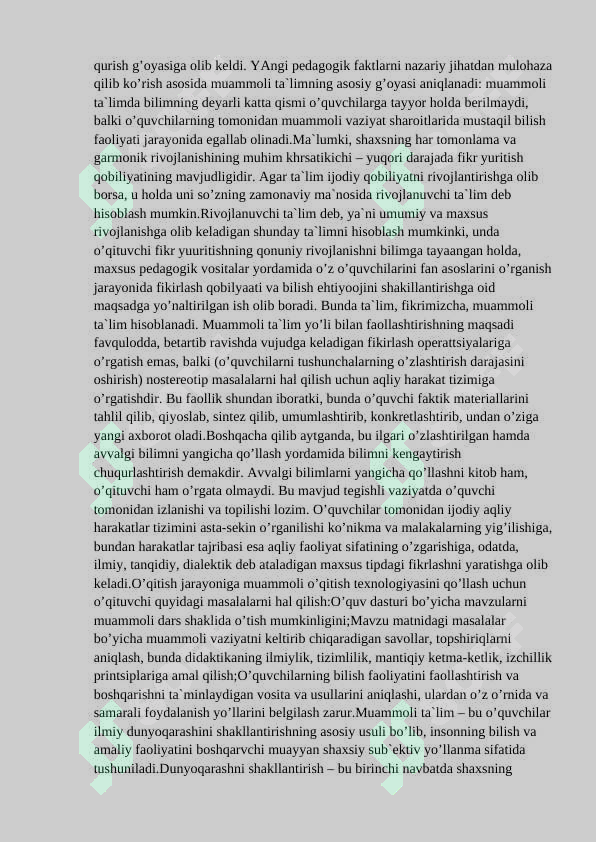 qurish g'oyasiga olib keldi. YAngi pedagogik faktlarni nazariy jihatdan mulohaza qilib ko'rish asosida muammoli ta`limning asosiy g'oyasi aniqlanadi: muammoli ta`limda bilimning deyarli katta qismi o'quvchilarga tayyor holda berilmaydi, balki o'quvchilarning tomonidan muammoli vaziyat sharoitlarida mustaqil bilish faoliyati jarayonida egallab olinadi.Ma`lumki, shaxsning har tomonlama va garmonik rivojlanishining muhim khrsatikichi – yuqori darajada fikr yuritish qobiliyatining mavjudligidir. Agar ta`lim ijodiy qobiliyatni rivojlantirishga olib borsa, u holda uni so'zning zamonaviy ma`nosida rivojlanuvchi ta`lim deb hisoblash mumkin.Rivojlanuvchi ta`lim deb, ya`ni umumiy va maxsus rivojlanishga olib keladigan shunday ta`limni hisoblash mumkinki, unda o'qituvchi fikr yuuritishning qonuniy rivojlanishni bilimga tayaangan holda, maxsus pedagogik vositalar yordamida o'z o'quvchilarini fan asoslarini o'rganish jarayonida fikirlash qobilyaati va bilish ehtiyoojini shakillantirishga oid maqsadga yo'naltirilgan ish olib boradi. Bunda ta`lim, fikrimizcha, muammoli ta`lim hisoblanadi. Muammoli ta`lim yo'li bilan faollashtirishning maqsadi favqulodda, betartib ravishda vujudga keladigan fikirlash operattsiyalariga o'rgatish emas, balki (o'quvchilarni tushunchalarning o'zlashtirish darajasini oshirish) nostereotip masalalarni hal qilish uchun aqliy harakat tizimiga o'rgatishdir. Bu faollik shundan iboratki, bunda o'quvchi faktik materiallarini tahlil qilib, qiyoslab, sintez qilib, umumlashtirib, konkretlashtirib, undan o'ziga yangi axborot oladi.Boshqacha qilib aytganda, bu ilgari o'zlashtirilgan hamda avvalgi bilimni yangicha qo'llash yordamida bilimni kengaytirish chuqurlashtirish demakdir. Avvalgi bilimlarni yangicha qo'llashni kitob ham, o'qituvchi ham o'rgata olmaydi. Bu mavjud tegishli vaziyatda o'quvchi tomonidan izlanishi va topilishi lozim. O'quvchilar tomonidan ijodiy aqliy harakatlar tizimini asta-sekin o'rganilishi ko'nikma va malakalarning yig'ilishiga, bundan harakatlar tajribasi esa aqliy faoliyat sifatining o'zgarishiga, odatda, ilmiy, tanqidiy, dialektik deb ataladigan maxsus tipdagi fikrlashni yaratishga olib keladi.O'qitish jarayoniga muammoli o'qitish texnologiyasini qo'llash uchun o'qituvchi quyidagi masalalarni hal qilish:O'quv dasturi bo'yicha mavzularni muammoli dars shaklida o'tish mumkinligini;Mavzu matnidagi masalalar bo'yicha muammoli vaziyatni keltirib chiqaradigan savollar, topshiriqlarni aniqlash, bunda didaktikaning ilmiylik, tizimlilik, mantiqiy ketma-ketlik, izchillik printsiplariga amal qilish;O'quvchilarning bilish faoliyatini faollashtirish va boshqarishni ta`minlaydigan vosita va usullarini aniqlashi, ulardan o'z o'rnida va samarali foydalanish yo'llarini belgilash zarur.Muammoli ta`lim – bu o'quvchilar ilmiy dunyoqarashini shakllantirishning asosiy usuli bo'lib, insonning bilish va amaliy faoliyatini boshqarvchi muayyan shaxsiy sub`ektiv yo'llanma sifatida tushuniladi.Dunyoqarashni shakllantirish – bu birinchi navbatda shaxsning